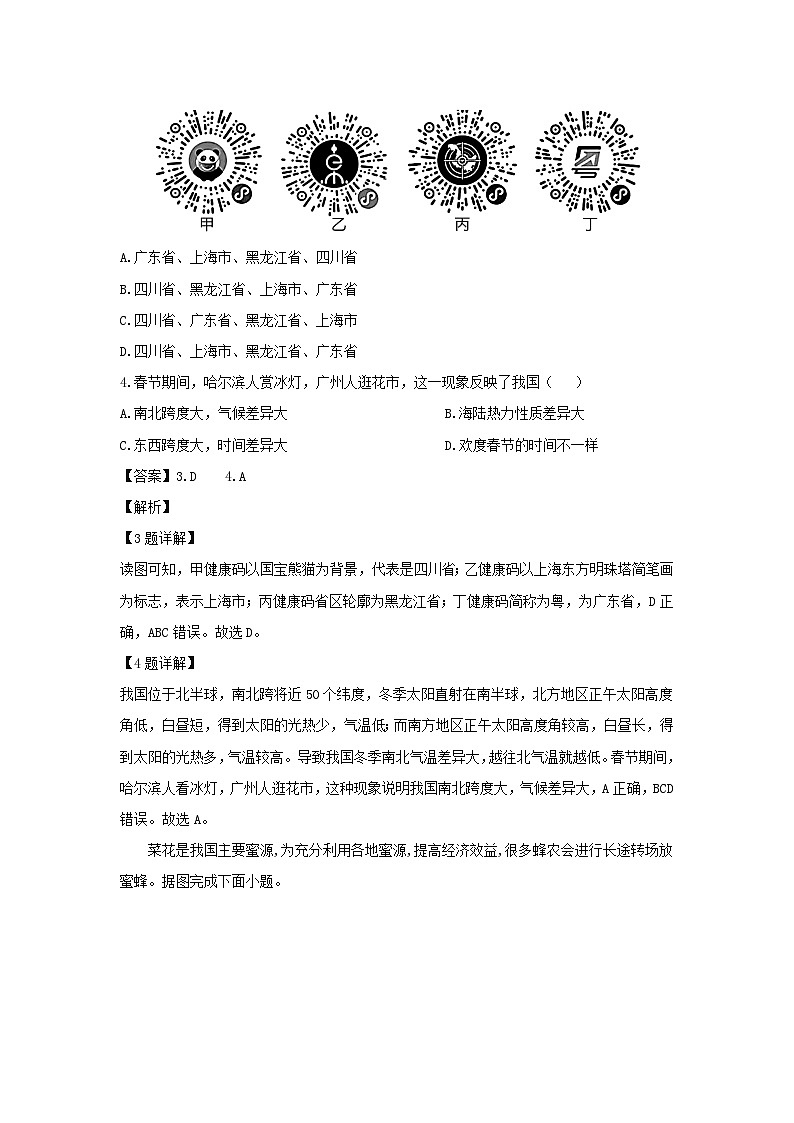 甲　乙　丙　丁

A.广东省、上海市、黑龙江省、四川省

B.四川省、黑龙江省、上海市、广东省

C.四川省、广东省、黑龙江省、上海市

D.四川省、上海市、黑龙江省、广东省

4.春节期间，哈尔滨人赏冰灯，广州人逛花市，这一现象反映了我国（　）

A.南北跨度大，气候差异大

B.海陆热力性质差异大

C.东西跨度大，时间差异大

D.欢度春节的时间不一样

【答案】3.D　4.A

【解析】

【3题详解】

读图可知，甲健康码以国宝熊猫为背景，代表是四川省；乙健康码以上海东方明珠塔简笔画为标志，表示上海市；丙健康码省区轮廓为黑龙江省；丁健康码简称为粤，为广东省，D正确，ABC错误。故选D。

【4题详解】

我国位于北半球，南北跨将近50个纬度，冬季太阳直射在南半球，北方地区正午太阳高度角低，白昼短，得到太阳的光热少，气温低；而南方地区正午太阳高度角较高，白昼长，得到太阳的光热多，气温较高。导致我国冬季南北气温差异大，越往北气温就越低。春节期间，哈尔滨人看冰灯，广州人逛花市，这种现象说明我国南北跨度大，气候差异大，A正确，BCD错误。故选A。

菜花是我国主要蜜源，为充分利用各地蜜源，提高经济效益，很多蜂农会进行长途转场放蜜蜂。据图完成下面小题。